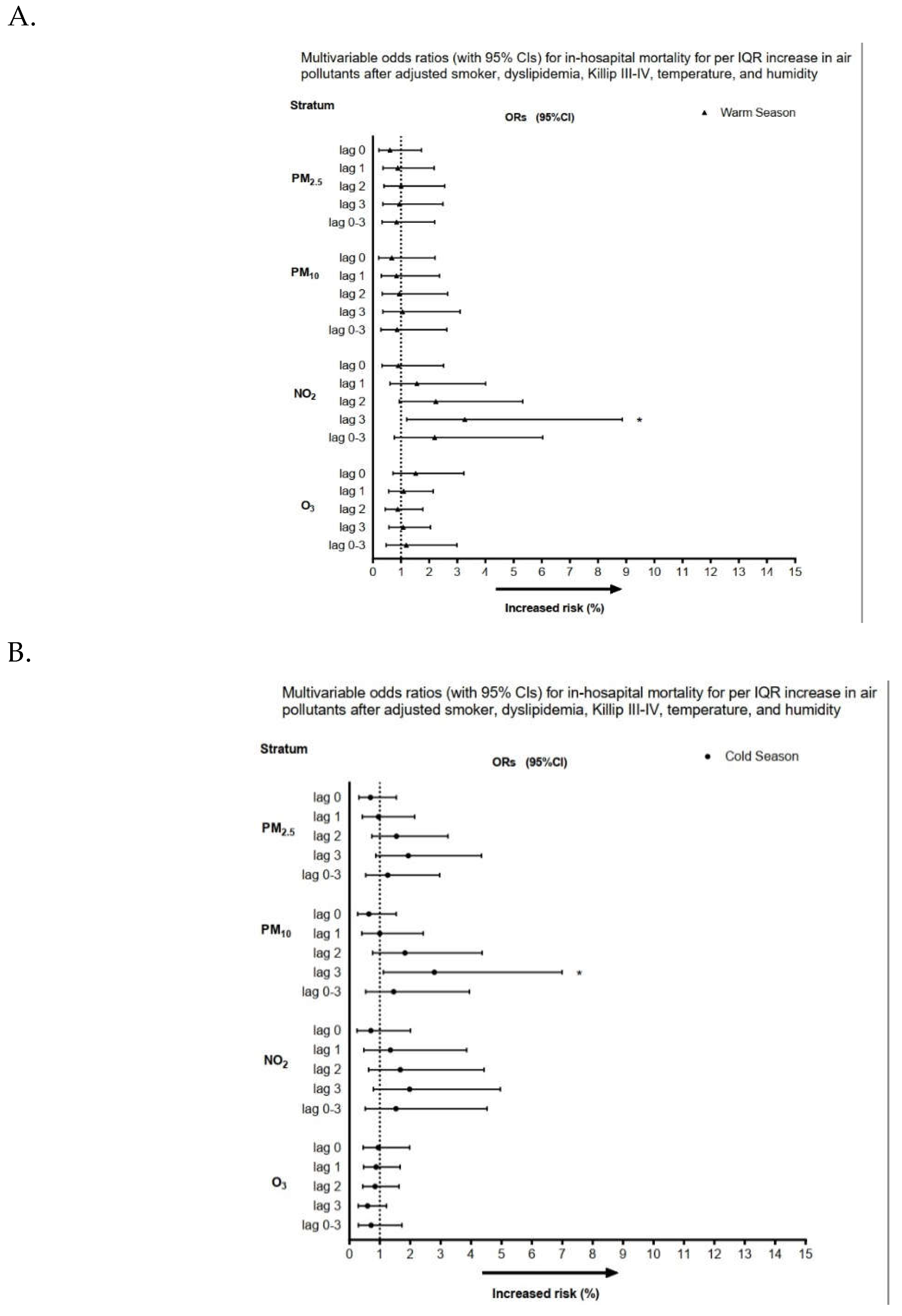 A.

Multivariable odds ratios (with 95% CIs) for in-hosapital mortality for per IQR increase in air pollutants after adjusted smoker, dyslipidemia, Killip III-IV, temperature, and humidity

Stratum

ORs (95%CI)

▲ Warm Season

$PM_{2.5}$ lag 0 lag 1 lag 2 lag 3 lag 0-3

$PM_{10}$ lag 0 lag 1 lag 2 lag 3 lag 0-3

$NO_2$ lag 0 lag 1 lag 2 lag 3 lag 0-3

*

$O_3$ lag 0 lag 1 lag 2 lag 3 lag 0-3

0 1 2 3 4 5 6 7 8 9 10 11 12 13 14 15

Increased risk (%)

B.

Multivariable odds ratios (with 95% CIs) for in-hosapital mortality for per IQR increase in air pollutants after adjusted smoker, dyslipidemia, Killip III-IV, temperature, and humidity

Stratum

ORs (95%CI)

● Cold Season

$PM_{2.5}$ lag 0 lag 1 lag 2 lag 3 lag 0-3

$PM_{10}$ lag 0 lag 1 lag 2 lag 3 lag 0-3

*

$NO_2$ lag 0 lag 1 lag 2 lag 3 lag 0-3

$O_3$ lag 0 lag 1 lag 2 lag 3 lag 0-3

0 1 2 3 4 5 6 7 8 9 10 11 12 13 14 15

Increased risk (%)